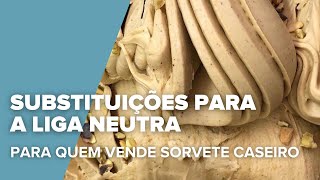 SUBSTITUIÇÕES PARA A LIGA NEUTRA

PARA QUEM VENDE SORVETE CASEIRO